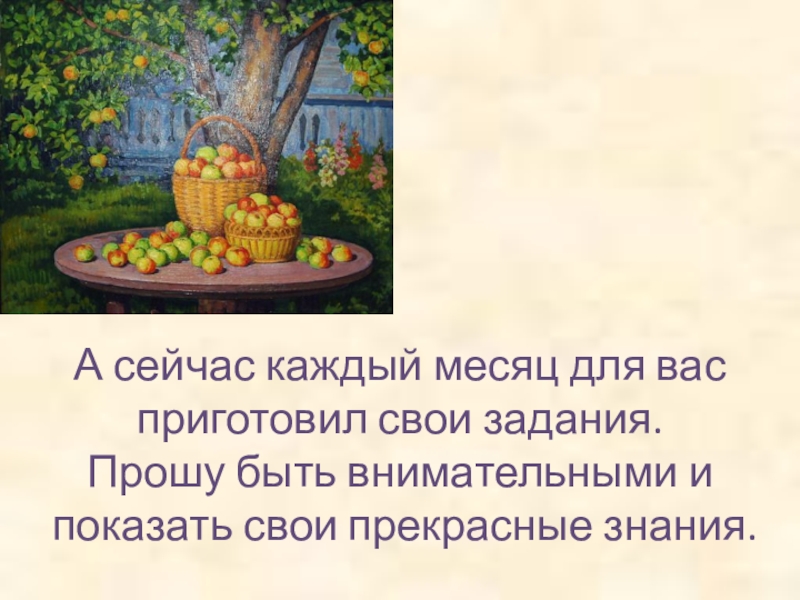 А сейчас каждый месяц для вас приготовил свои задания. Прошу быть внимательными и показать свои прекрасные знания.